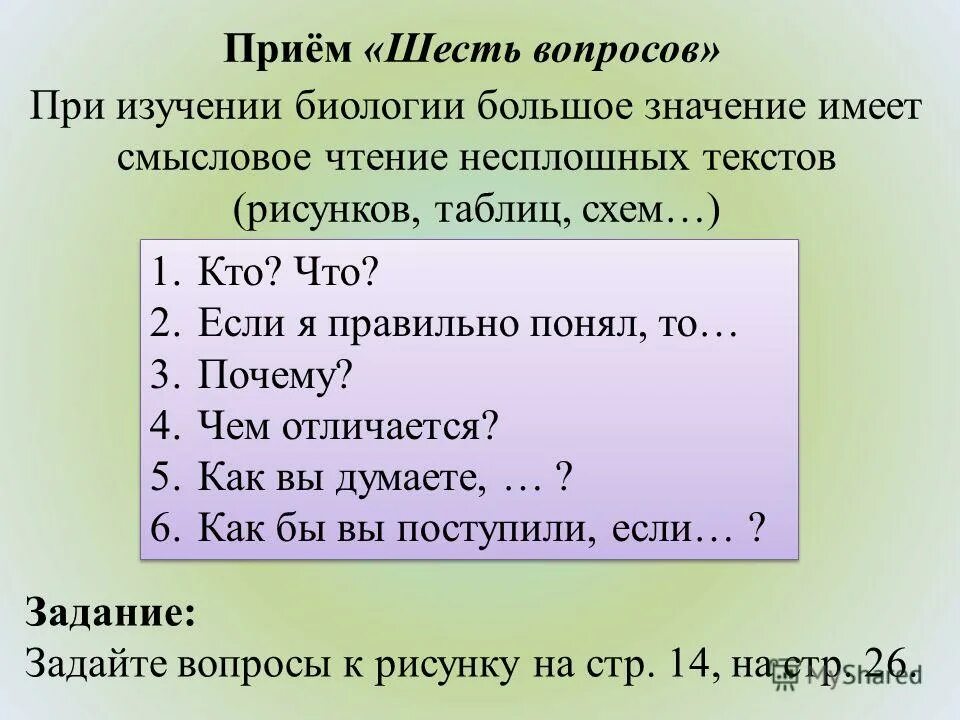 Приём «Шесть вопросов»

При изучении биологии большое значение имеет смысловое чтение несплошных текстов (рисунков, таблиц, схем…)

1. Кто? Что?
2. Если я правильно понял, то…
3. Почему?
4. Чем отличается?
5. Как вы думаете, … ?
6. Как бы вы поступили, если… ?

Задание:
Задайте вопросы к рисунку на стр. 14, на стр. 26.

MyShared